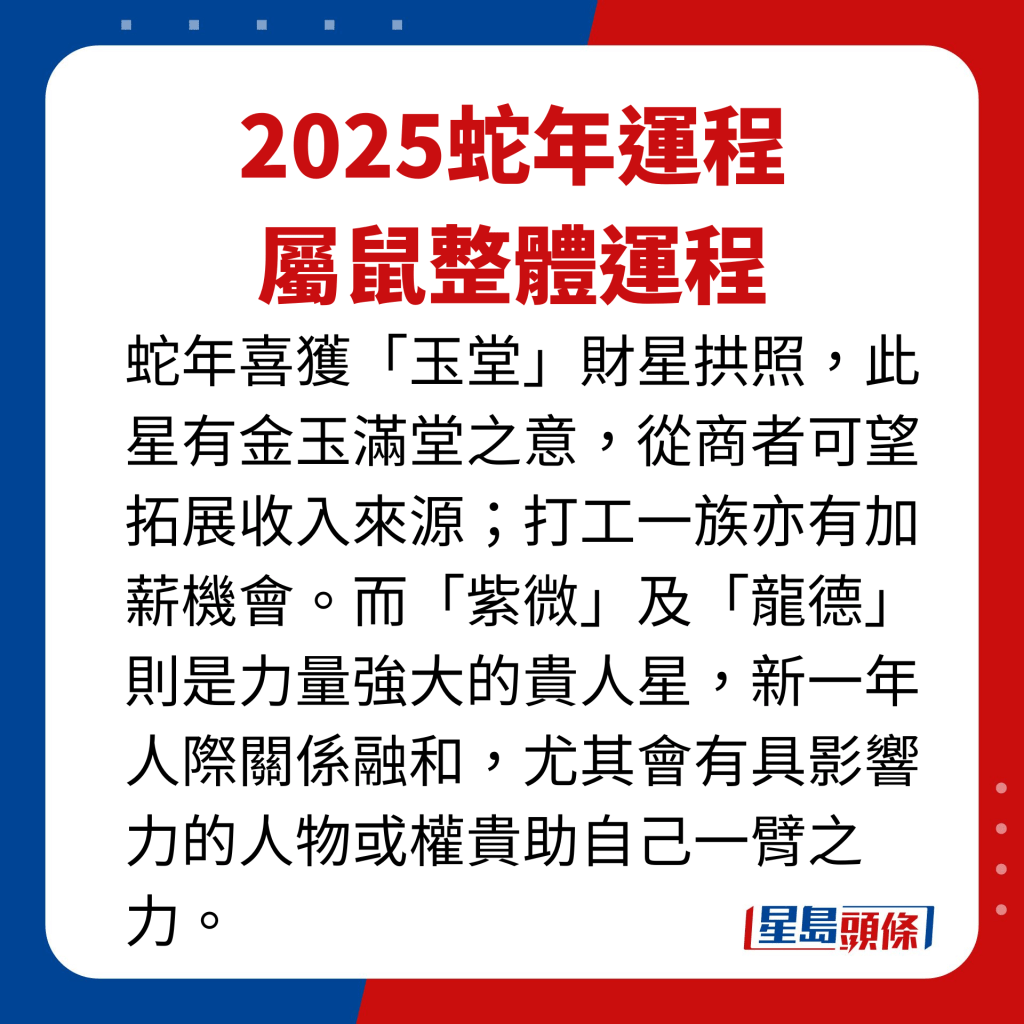 2025蛇年運程
屬鼠整體運程

蛇年喜獲「玉堂」財星拱照，此星有金玉滿堂之意，從商者可望拓展收入來源；打工一族亦有加薪機會。而「紫微」及「龍德」則是力量強大的貴人星，新一年人際關係融和，尤其會有具影響力的人物或權貴助自己一臂之力。

星島頭條